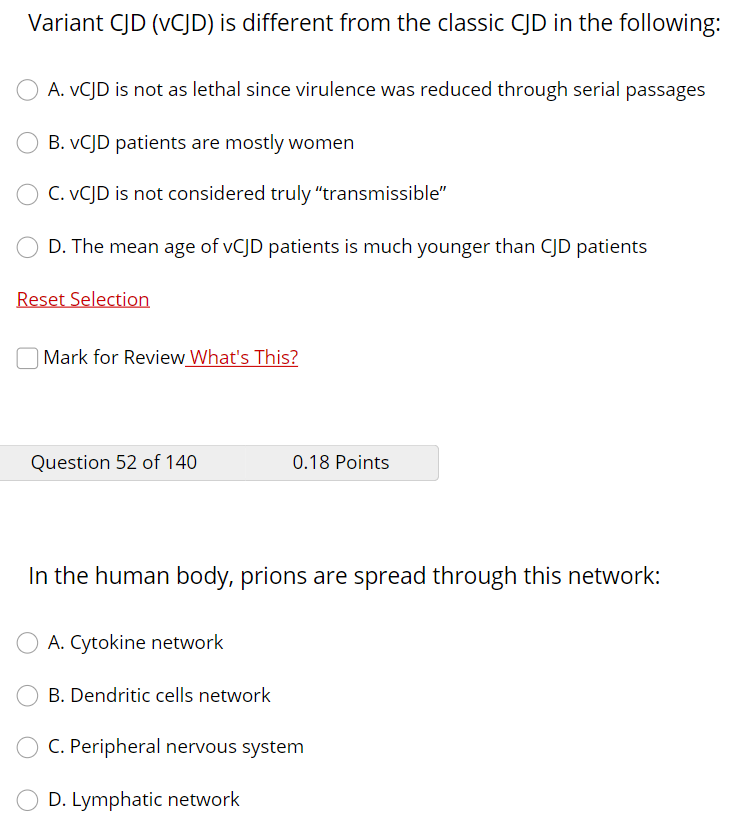 Variant CJD (vCJD) is different from the classic CJD in the following:

A. vCJD is not as lethal since virulence was reduced through serial passages

B. vCJD patients are mostly women

C. vCJD is not considered truly “transmissible”

D. The mean age of vCJD patients is much younger than CJD patients

Reset Selection

Mark for Review What's This?

Question 52 of 140

0.18 Points

In the human body, prions are spread through this network:

A. Cytokine network

B. Dendritic cells network

C. Peripheral nervous system

D. Lymphatic network